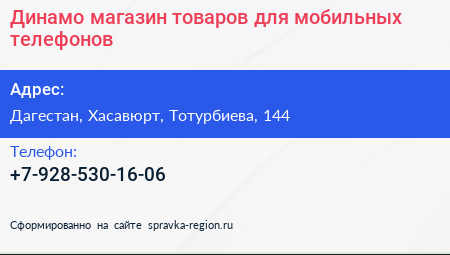 Динамо магазин товаров для мобильных телефонов

Адрес:

Дагестан, Хасавюрт, Тотурбиева, 144

Телефон:

+7-928-530-16-06

Сформированно на сайте spravka-region.ru